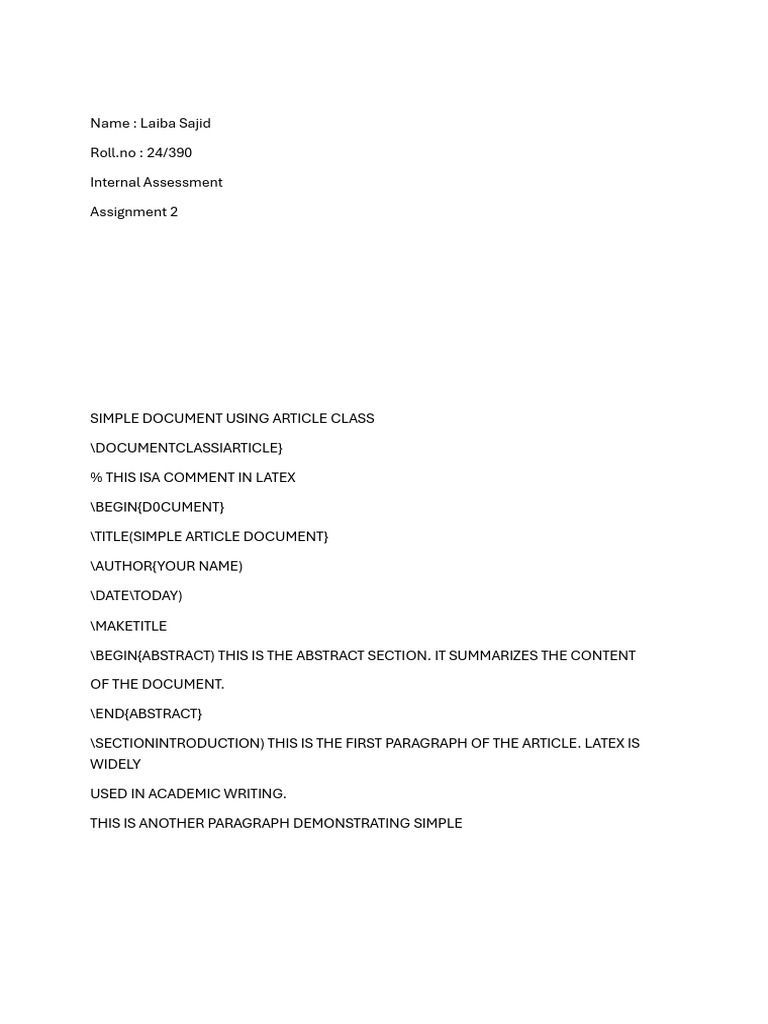 Name : Laiba Sajid

Roll.no : 24/390

Internal Assessment

Assignment 2

SIMPLE DOCUMENT USING ARTICLE CLASS

\DOCUMENTCLASSIARTICLE}

% THIS ISA COMMENT IN LATEX

\BEGIN{D0CUMENT}

\TITLE(SIMPLE ARTICLE DOCUMENT}

\AUTHOR{YOUR NAME)

\DATE\TODAY)

\MAKETITLE

\BEGIN{ABSTRACT) THIS IS THE ABSTRACT SECTION. IT SUMMARIZES THE CONTENT OF THE DOCUMENT.

\END{ABSTRACT}

\SECTIONINTRODUCTION) THIS IS THE FIRST PARAGRAPH OF THE ARTICLE. LATEX IS WIDELY

USED IN ACADEMIC WRITING.

THIS IS ANOTHER PARAGRAPH DEMONSTRATING SIMPLE